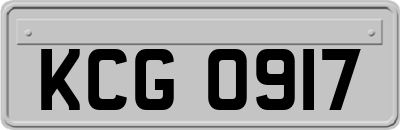 KCG 0917